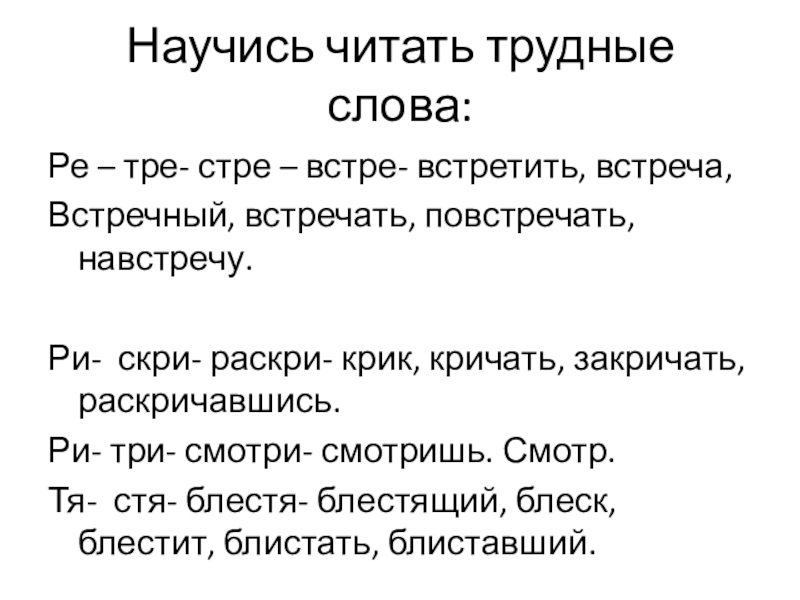 Научись читать трудные слова:

Ре – тре- стре – встре- встретить, встреча,

Встречный, встречать, повстречать, навстречу.

Ри- скри- раскри- крик, кричать, закричать, раскричавшись.

Ри- три- смотри- смотришь. Смотр.

Тя- стя- блестя- блестящий, блеск, блестит, блистать, блиставший.